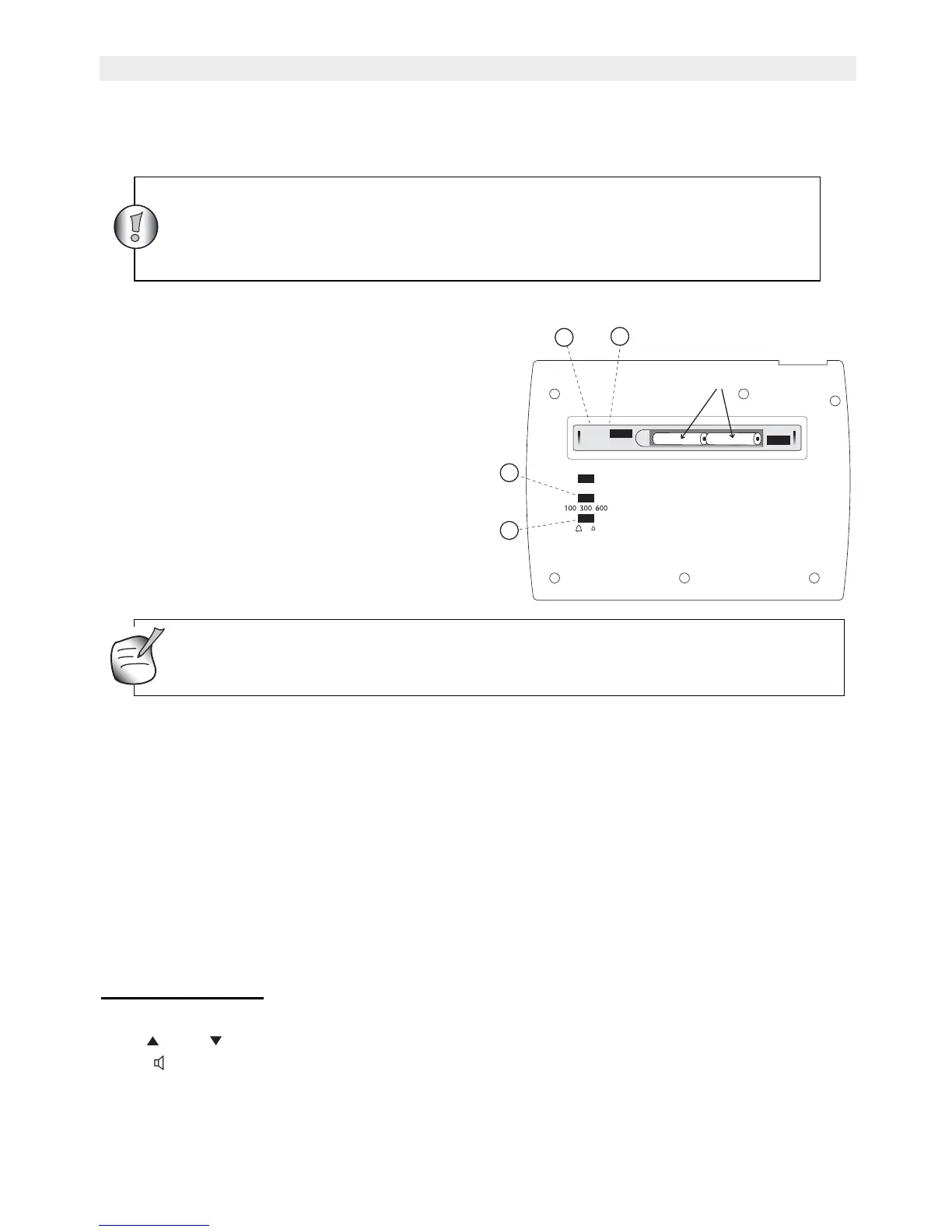 100 300 600